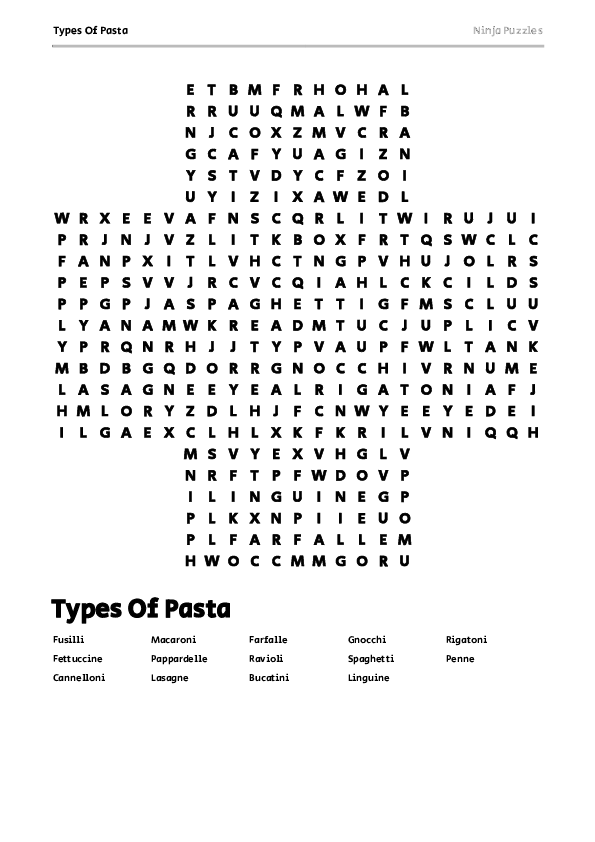 Types Of Pasta

Ninja Puzzles

E T B M F R H O H A L
R R U U Q M A L W F B
N J C O X Z M V C R A
G C A F Y U A G I Z N
Y S T V D Y C F Z O I
U Y I Z I X A W E D L
W R X E E V A F N S C Q R L I T W I R U J U I
P R J N J V Z L I T K B O X F R T Q S W C L C
F A N P X I T L V H C T N G P V H U J O L R S
P E P S V V J R C V C Q I A H L C K C I L D S
P P G P J A S P A G H E T T I G F M S C L U U
L Y A N A M W K R E A D M T U C J U P L I C V
Y P R Q N R H J J T Y P V A U P F W L T A N K
M B D B G Q D O R R G N O C C H I V R N U M E
L A S A G N E E Y E A L R I G A T O N I A F J
H M L O R Y Z D L H J F C N W Y E E Y E D E I
I L G A E X C L H L X K F K R I L V N I Q Q H
M S V Y E X V H G L V
N R F T P F W D O V P
I L I N G U I N E G P
P L K X N P I I E U O
P L F A R F A L L E M
H W O C C M M G O R U

Types Of Pasta

Fusilli
Fettuccine
Cannelloni
Macaroni
Pappardelle
Lasagne
Farfalle
Ravioli
Bucatini
Gnocchi
Spaghetti
Linguine
Rigatoni
Penne